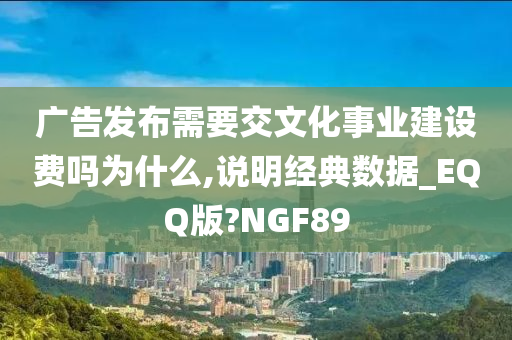 广告发布需要交文化事业建设费吗为什么,说明经典数据_EQQ版?NGF89